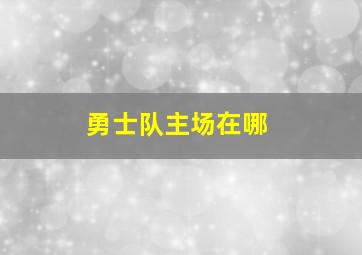 勇士队主场在哪